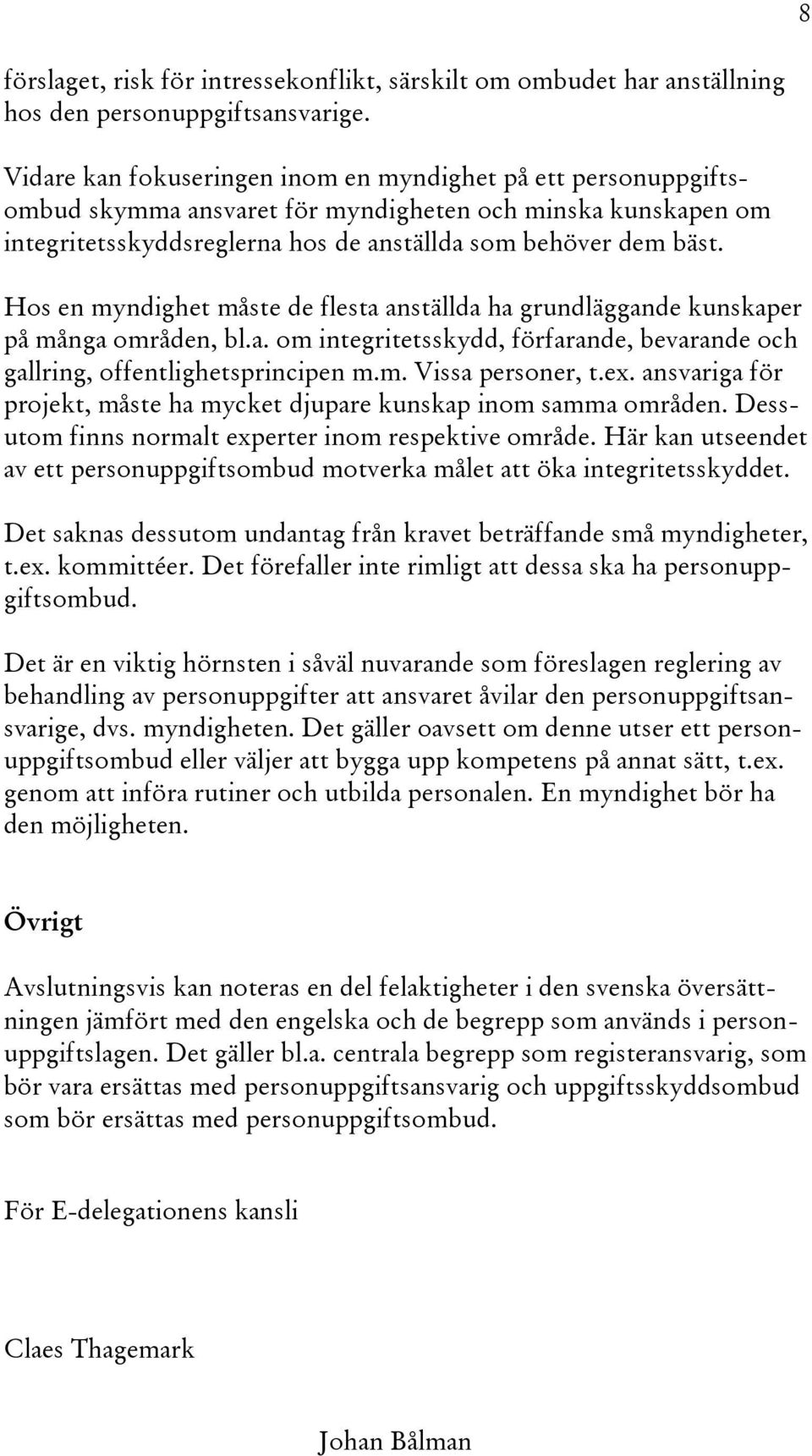 8

förslaget, risk för intressekonflikt, särskilt om ombudet har anställning hos den personuppgiftsansvarige.

Vidare kan fokuseringen inom en myndighet på ett personuppgiftsombud skymma ansvaret för myndigheten och minska kunskapen om integritetsskyddsreglerna hos de anställda som behöver dem bäst.

Hos en myndighet måste de flesta anställda ha grundläggande kunskaper på många områden, bl.a. om integritetsskydd, förfarande, bevarande och gallring, offentlighetsprincipen m.m. Vissa personer, t.ex. ansvariga för projekt, måste ha mycket djupare kunskap inom samma områden. Dessutom finns normalt experter inom respektive område. Här kan utseendet av ett personuppgiftsombud motverka målet att öka integritetsskyddet.

Det saknas dessutom undantag från kravet beträffande små myndigheter, t.ex. kommittéer. Det förefaller inte rimligt att dessa ska ha personuppgiftsombud.

Det är en viktig hörnsten i såväl nuvarande som föreslagen reglering av behandling av personuppgifter att ansvaret åvilar den personuppgiftsansvarige, dvs. myndigheten. Det gäller oavsett om denne utser ett personuppgiftsombud eller väljer att bygga upp kompetens på annat sätt, t.ex. genom att införa rutiner och utbilda personalen. En myndighet bör ha den möjligheten.

Övrigt

Avslutningsvis kan noteras en del felaktigheter i den svenska översättningen jämfört med den engelska och de begrepp som används i personuppgiftslagen. Det gäller bl.a. centrala begrepp som registeransvarig, som bör vara ersättas med personuppgiftsansvarig och uppgiftsskyddsombud som bör ersättas med personuppgiftsombud.

För E-delegationens kansli

Claes Thagemark

Johan Bålman